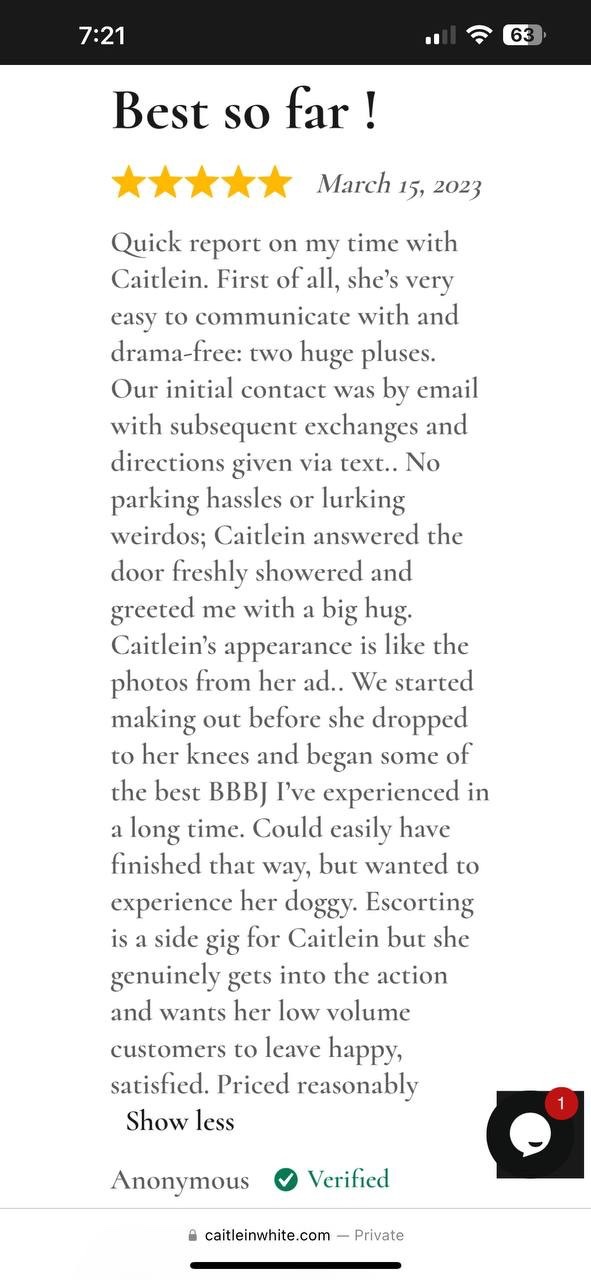 7:21

63

Best so far !

March 15, 2023

Quick report on my time with Caitlein. First of all, she's very easy to communicate with and drama-free: two huge pluses. Our initial contact was by email with subsequent exchanges and directions given via text.. No parking hassles or lurking weirdos; Caitlein answered the door freshly showered and greeted me with a big hug. Caitlein's appearance is like the photos from her ad.. We started making out before she dropped to her knees and began some of the best BBBJ I've experienced in a long time. Could easily have finished that way, but wanted to experience her doggy. Escorting is a side gig for Caitlein but she genuinely gets into the action and wants her low volume customers to leave happy, satisfied. Priced reasonably

Show less

1

Anonymous Verified

caitleinwhite.com — Private